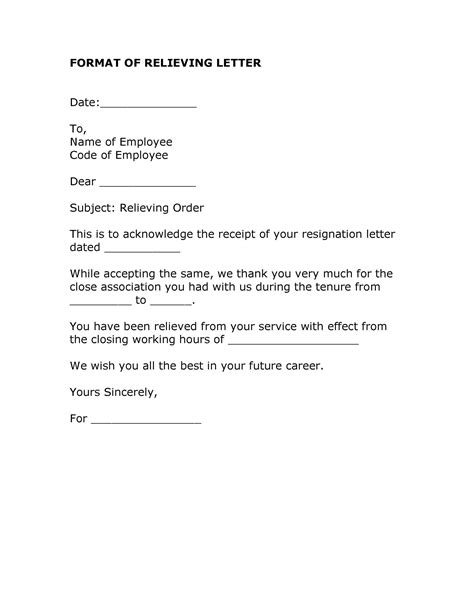 FORMAT OF RELIEVING LETTER

Date:______________

To,
Name of Employee
Code of Employee

Dear ______________

Subject: Relieving Order

This is to acknowledge the receipt of your resignation letter dated ___________

While accepting the same, we thank you very much for the close association you had with us during the tenure from _________ to ______.

You have been relieved from your service with effect from the closing working hours of ___________________

We wish you all the best in your future career.

Yours Sincerely,

For ________________